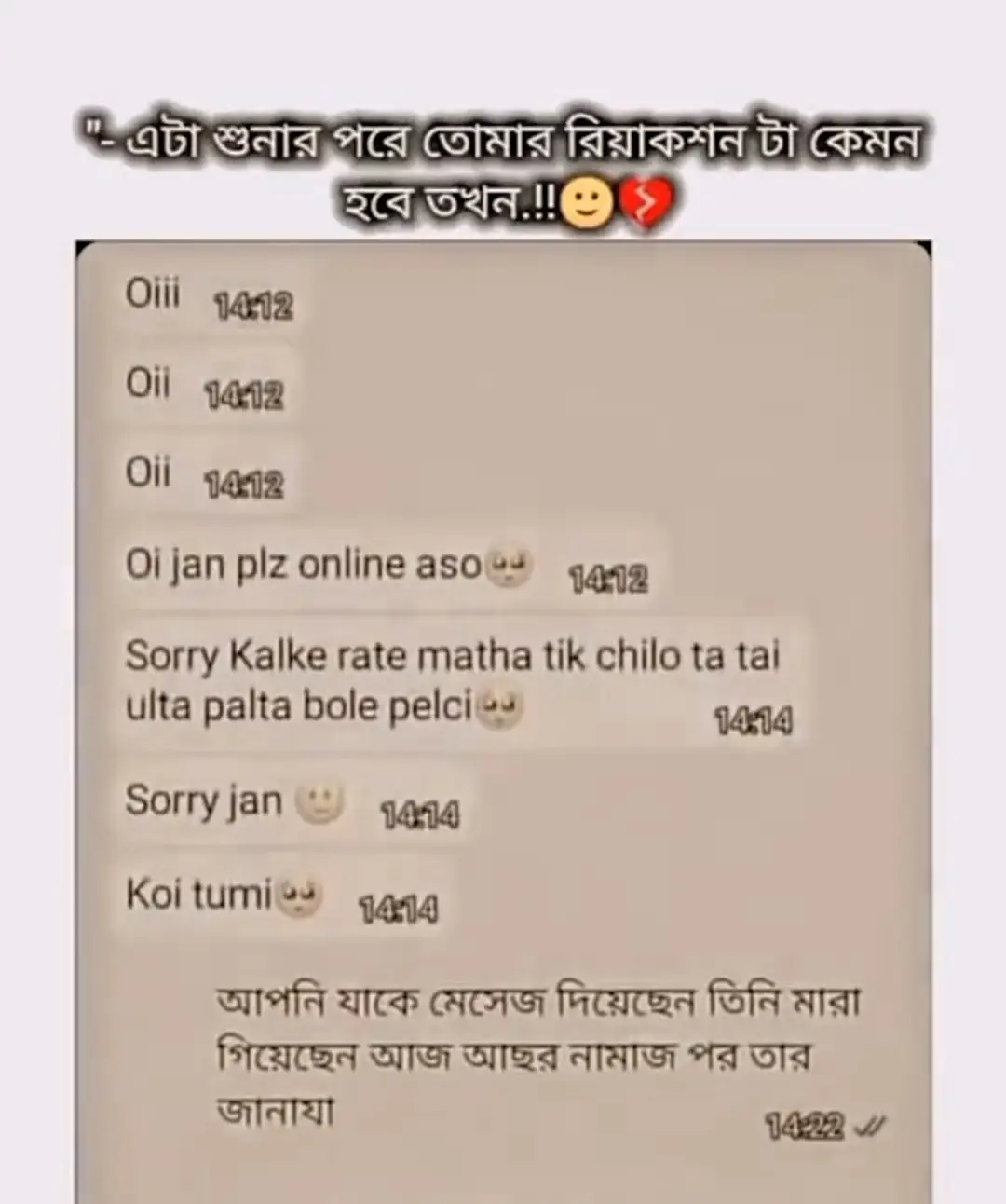 "- এটা শুনার পরে তোমার রিয়াকশন টা কেমন হবে তখন.!!🙂💔

Oiii 14:12

Oii 14:12

Oii 14:12

Oi jan plz online aso🥺 14:12

Sorry Kalke rate matha tik chilo ta tai ulta palta bole pelci🥺 14:14

Sorry jan 🙂 14:14

Koi tumi🥺 14:14

আপনি যাকে মেসেজ দিয়েছেন তিনি মারা গিয়েছেন আজ আছর নামাজ পর তার জানাযা 14:22